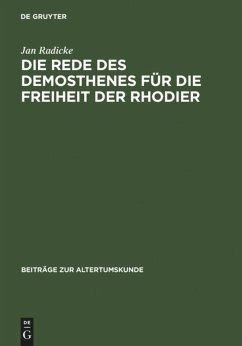 DE GRUYTER

Jan Radicke

DIE REDE DES DEMOSTHENES FÜR DIE FREIHEIT DER RHODIER

BEITRÄGE ZUR ALTERTUMSKUNDE

DE
G